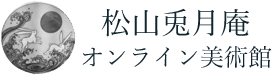 松山兎月庵
オンライン美術館